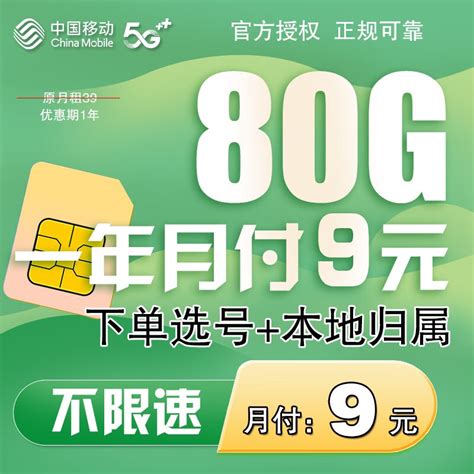 中国移动
China Mobile
5G++

官方授权 正规可靠

原月租39
优惠期1年

80G

一年月付9元

下单选号+本地归属

不限速

月付：9元